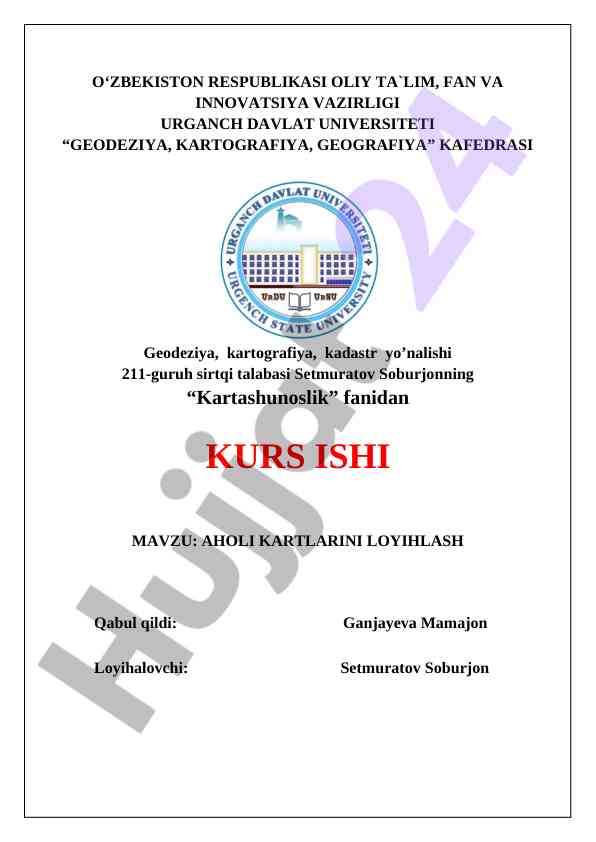 O‘ZBEKISTON RESPUBLIKASI OLIY TA`LIM, FAN VA INNOVATSIYA VAZIRLIGI
URGANCH DAVLAT UNIVERSITETI
“GEODEZIYA, KARTOGRAFIYA, GEOGRAFIYA” KAFEDRASI

URGANCH DAVLAT UNIVERSITETI
UrDU UrSU
URGENCH STATE UNIVERSITY

Geodeziya, kartografiya, kadastr yo’nalishi
211-guruh sirtqi talabasi Setmuratov Soburjonning
“Kartashunoslik” fanidan

KURS ISHI

MAVZU: AHOLI KARTLARINI LOYIHLASH

Qabul qildi: Ganjayeva Mamajon

Loyihalovchi: Setmuratov Soburjon

Hujjat24